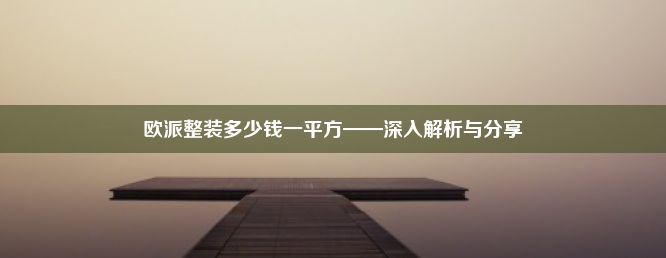 欧派整装多少钱一平方——深入解析与分享